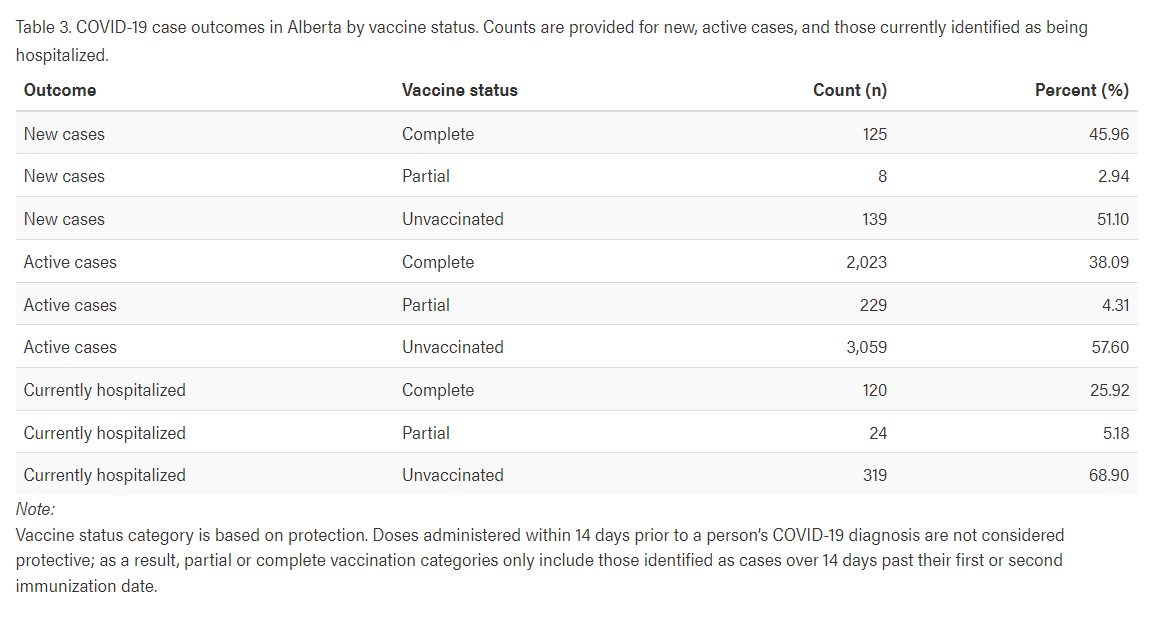 Table 3. COVID-19 case outcomes in Alberta by vaccine status. Counts are provided for new, active cases, and those currently identified as being hospitalized.

| Outcome | Vaccine status | Count (n) | Percent (%) |
|---|---|---|---|
| New cases | Complete | 125 | 45.96 |
| New cases | Partial | 8 | 2.94 |
| New cases | Unvaccinated | 139 | 51.10 |
| Active cases | Complete | 2,023 | 38.09 |
| Active cases | Partial | 229 | 4.31 |
| Active cases | Unvaccinated | 3,059 | 57.60 |
| Currently hospitalized | Complete | 120 | 25.92 |
| Currently hospitalized | Partial | 24 | 5.18 |
| Currently hospitalized | Unvaccinated | 319 | 68.90 |

Note:
Vaccine status category is based on protection. Doses administered within 14 days prior to a person's COVID-19 diagnosis are not considered protective; as a result, partial or complete vaccination categories only include those identified as cases over 14 days past their first or second immunization date.